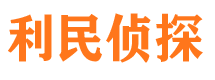 利民侦探